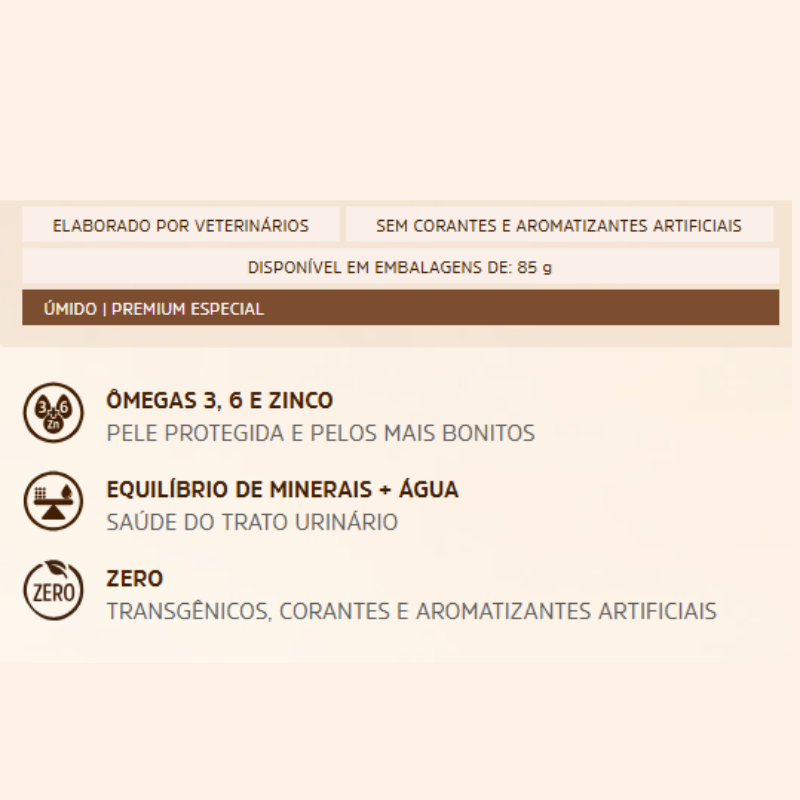 ELABORADO POR VETERINÁRIOS

SEM CORANTES E AROMATIZANTES ARTIFICIAIS

DISPONÍVEL EM EMBALAGENS DE: 85 g

ÚMIDO | PREMIUM ESPECIAL

3 6 Zn

ÔMEGAS 3, 6 E ZINCO
PELE PROTEGIDA E PELOS MAIS BONITOS

EQUILÍBRIO DE MINERAIS + ÁGUA
SAÚDE DO TRATO URINÁRIO

ZERO

ZERO
TRANSGÊNICOS, CORANTES E AROMATIZANTES ARTIFICIAIS